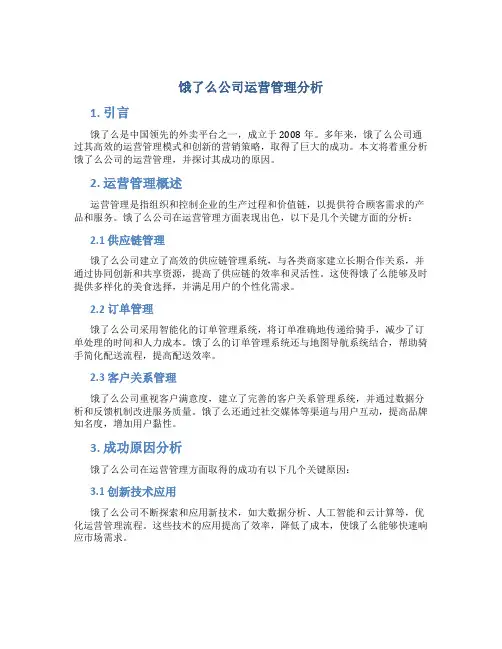 饿了么公司运营管理分析

1. 引言

饿了么是中国领先的外卖平台之一，成立于 2008 年。多年来，饿了么公司通过其高效的运营管理模式和创新的营销策略，取得了巨大的成功。本文将着重分析饿了么公司的运营管理，并探讨其成功的原因。

2. 运营管理概述

运营管理是指组织和控制企业的生产过程和价值链，以提供符合顾客需求的产品和服务。饿了么公司在运营管理方面表现出色，以下是几个关键方面的分析：

2.1 供应链管理

饿了么公司建立了高效的供应链管理系统，与各类商家建立长期合作关系，并通过协同创新和共享资源，提高了供应链的效率和灵活性。这使得饿了么能够及时提供多样化的美食选择，并满足用户的个性化需求。

2.2 订单管理

饿了么公司采用智能化的订单管理系统，将订单准确地传递给骑手，减少了订单处理的时间和人力成本。饿了么的订单管理系统还与地图导航系统结合，帮助骑手简化配送流程，提高配送效率。

2.3 客户关系管理

饿了么公司重视客户满意度，建立了完善的客户关系管理系统，并通过数据分析和反馈机制改进服务质量。饿了么还通过社交媒体等渠道与用户互动，提高品牌知名度，增加用户黏性。

3. 成功原因分析

饿了么公司在运营管理方面取得的成功有以下几个关键原因：

3.1 创新技术应用

饿了么公司不断探索和应用新技术，如大数据分析、人工智能和云计算等，优化运营管理流程。这些技术的应用提高了效率，降低了成本，使饿了么能够快速响应市场需求。